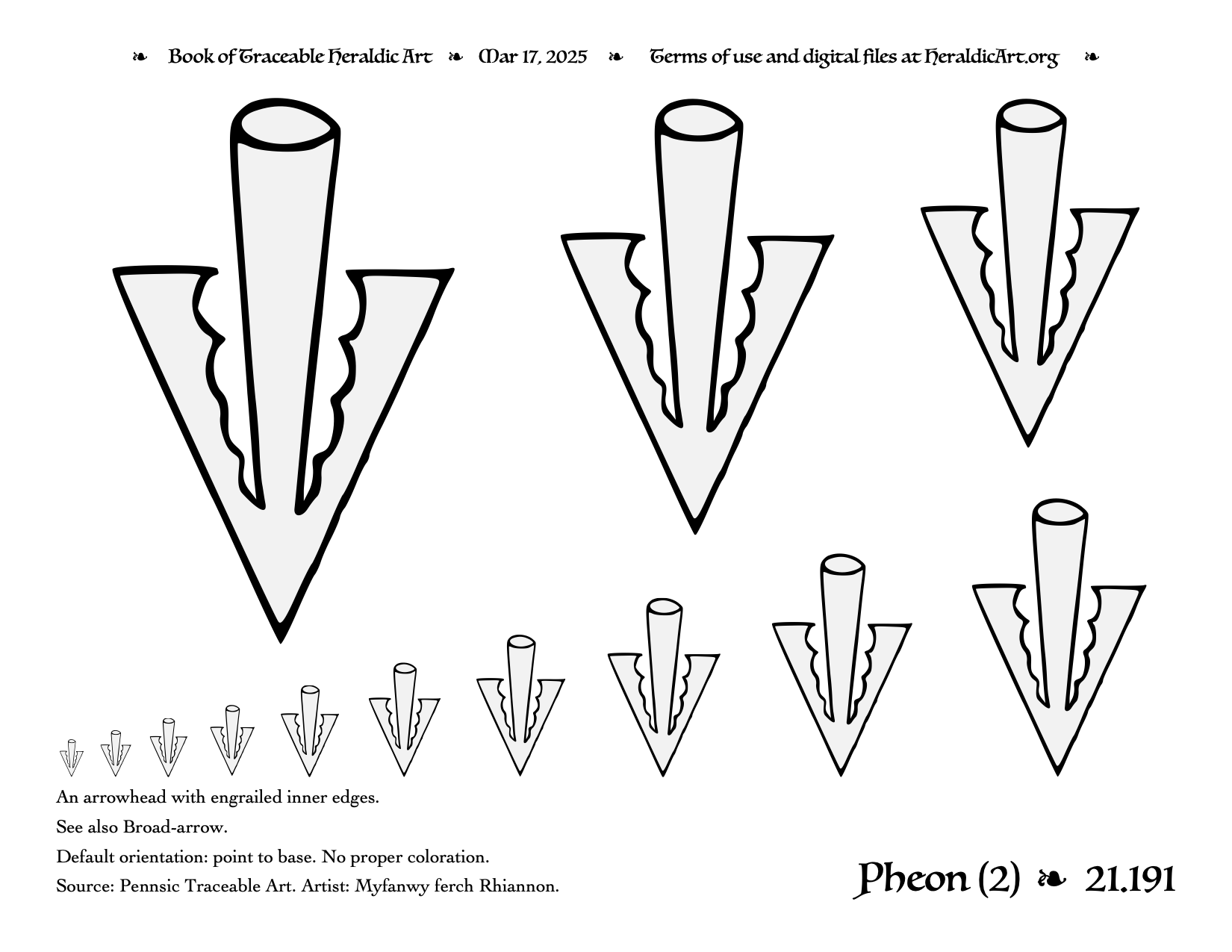 ❧ Book of Traceable Heraldic Art ❧ Mar 17, 2025 ❧ Terms of use and digital files at HeraldicArt.org ❧

An arrowhead with engrailed inner edges.

See also Broad-arrow.

Default orientation: point to base. No proper coloration.

Source: Pennsic Traceable Art. Artist: Myfanwy ferch Rhiannon.

Pheon (2) ❧ 21.191